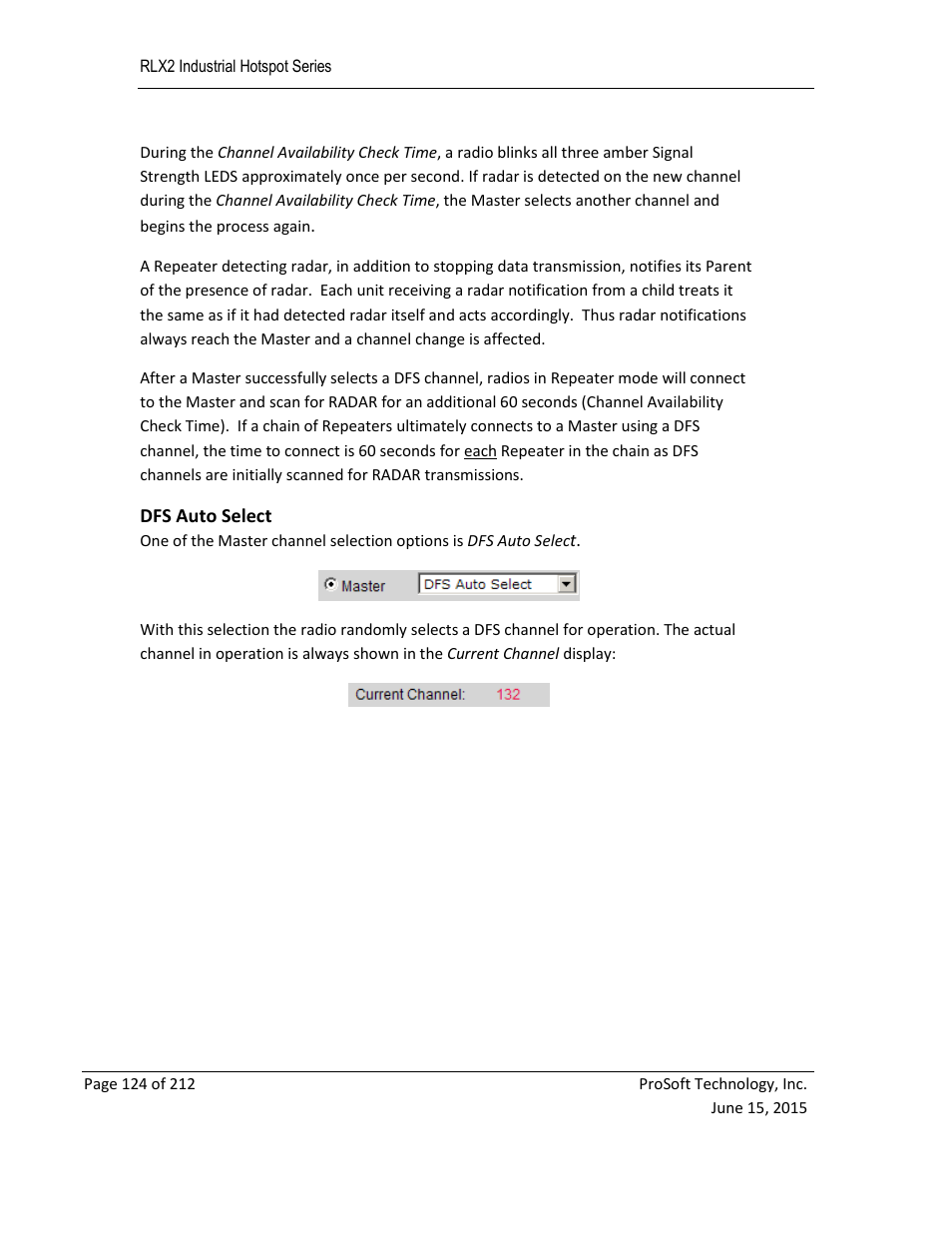 RLX2 Industrial Hotspot Series

During the Channel Availability Check Time, a radio blinks all three amber Signal Strength LEDS approximately once per second. If radar is detected on the new channel during the Channel Availability Check Time, the Master selects another channel and begins the process again.

A Repeater detecting radar, in addition to stopping data transmission, notifies its Parent of the presence of radar. Each unit receiving a radar notification from a child treats it the same as if it had detected radar itself and acts accordingly. Thus radar notifications always reach the Master and a channel change is affected.

After a Master successfully selects a DFS channel, radios in Repeater mode will connect to the Master and scan for RADAR for an additional 60 seconds (Channel Availability Check Time). If a chain of Repeaters ultimately connects to a Master using a DFS channel, the time to connect is 60 seconds for each Repeater in the chain as DFS channels are initially scanned for RADAR transmissions.

DFS Auto Select

One of the Master channel selection options is DFS Auto Select.

Master DFS Auto Select

With this selection the radio randomly selects a DFS channel for operation. The actual channel in operation is always shown in the Current Channel display:

Current Channel: 132

Page 124 of 212

ProSoft Technology, Inc.
June 15, 2015